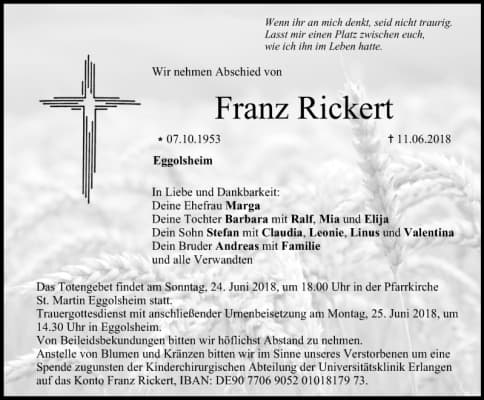 Wenn ihr an mich denkt, seid nicht traurig.
Lasst mir einen Platz zwischen euch,
wie ich ihn im Leben hatte.

Wir nehmen Abschied von

Franz Rickert

* 07.10.1953 † 11.06.2018

Eggolsheim

In Liebe und Dankbarkeit:
Deine Ehefrau Marga
Deine Tochter Barbara mit Ralf, Mia und Elija
Dein Sohn Stefan mit Claudia, Leonie, Linus und Valentina
Dein Bruder Andreas mit Familie
und alle Verwandten

Das Totengebet findet am Sonntag, 24. Juni 2018, um 18.00 Uhr in der Pfarrkirche St. Martin Eggolsheim statt.
Trauergottesdienst mit anschließender Urnenbeisetzung am Montag, 25. Juni 2018, um 14.30 Uhr in Eggolsheim.
Von Beileidsbekundungen bitten wir höflichst Abstand zu nehmen.
Anstelle von Blumen und Kränzen bitten wir im Sinne unseres Verstorbenen um eine Spende zugunsten der Kinderchirurgischen Abteilung der Universitätsklinik Erlangen auf das Konto Franz Rickert, IBAN: DE90 7706 9052 01018179 73.